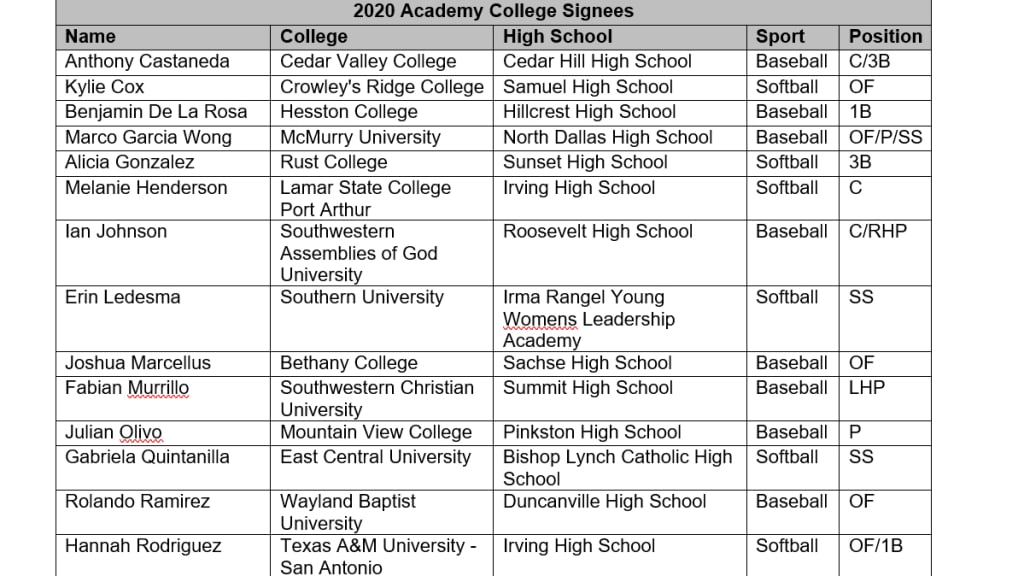 2020 Academy College Signees

| Name | College | High School | Sport | Position |
|---|---|---|---|---|
| Anthony Castaneda | Cedar Valley College | Cedar Hill High School | Baseball | C/3B |
| Kylie Cox | Crowley's Ridge College | Samuel High School | Softball | OF |
| Benjamin De La Rosa | Hesston College | Hillcrest High School | Baseball | 1B |
| Marco Garcia Wong | McMurry University | North Dallas High School | Baseball | OF/P/SS |
| Alicia Gonzalez | Rust College | Sunset High School | Softball | 3B |
| Melanie Henderson | Lamar State College Port Arthur | Irving High School | Softball | C |
| Ian Johnson | Southwestern Assemblies of God University | Roosevelt High School | Baseball | C/RHP |
| Erin Ledesma | Southern University | Irma Rangel Young Womens Leadership Academy | Softball | SS |
| Joshua Marcellus | Bethany College | Sachse High School | Baseball | OF |
| Fabian Murrillo | Southwestern Christian University | Summit High School | Baseball | LHP |
| Julian Olivo | Mountain View College | Pinkston High School | Baseball | P |
| Gabriela Quintanilla | East Central University | Bishop Lynch Catholic High School | Softball | SS |
| Rolando Ramirez | Wayland Baptist University | Duncanville High School | Baseball | OF |
| Hannah Rodriguez | Texas A&M University - San Antonio | Irving High School | Softball | OF/1B |